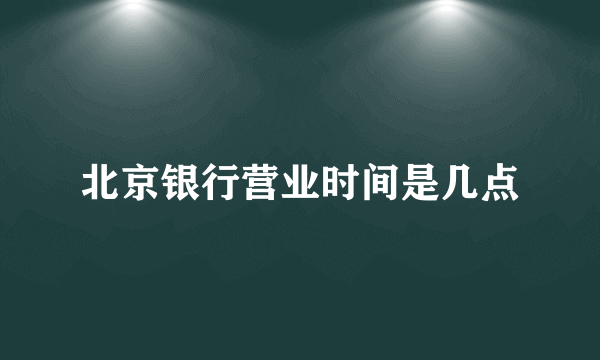 北京银行营业时间是几点